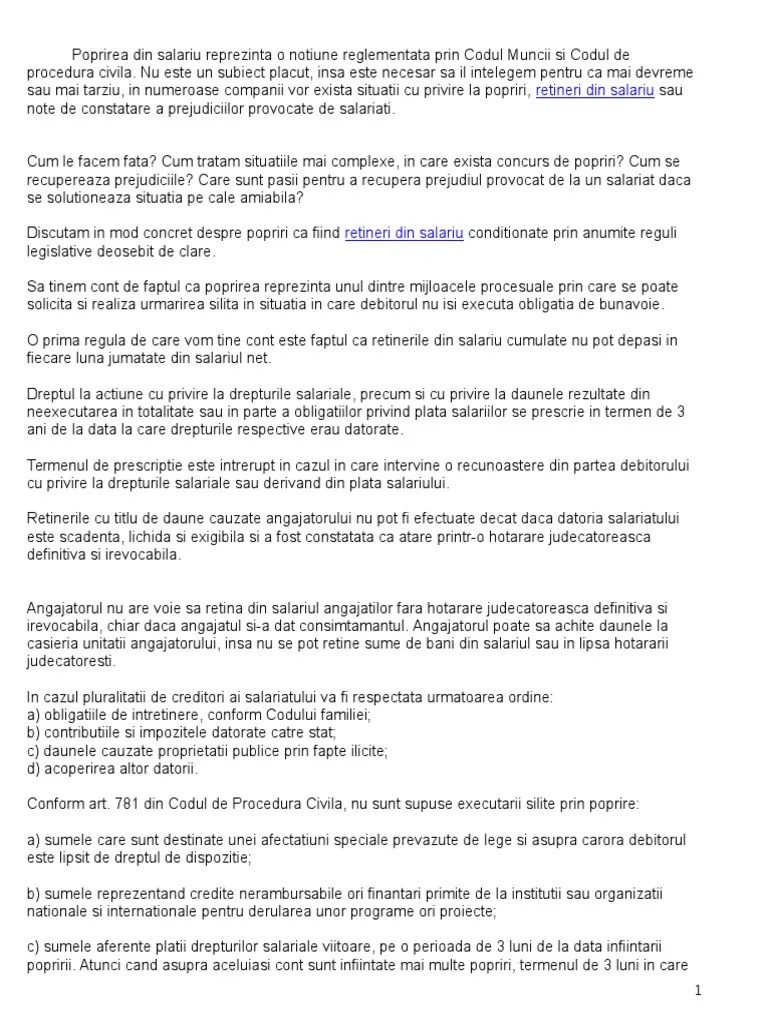 Poprirea din salariu reprezinta o notiune reglementata prin Codul Muncii si Codul de procedura civila. Nu este un subiect placut, insa este necesar sa il intelegem pentru ca mai devreme sau mai tarziu, in numeroase companii vor exista situatii cu privire la popriri, retineri din salariu sau note de constatare a prejudiciilor provocate de salariati.

Cum le facem fata? Cum tratam situatiile mai complexe, in care exista concurs de popriri? Cum se recupereaza prejudiciile? Care sunt pasii pentru a recupera prejudiul provocat de la un salariat daca se solutioneaza situatia pe cale amiabila?

Discutam in mod concret despre popriri ca fiind retineri din salariu conditionate prin anumite reguli legislative deosebit de clare.

Sa tinem cont de faptul ca poprirea reprezinta unul dintre mijloacele procesuale prin care se poate solicita si realiza urmarirea silita in situatia in care debitorul nu isi executa obligatia de bunavoie.

O prima regula de care vom tine cont este faptul ca retinerile din salariu cumulate nu pot depasi in fiecare luna jumatate din salariul net.

Dreptul la actiune cu privire la drepturile salariale, precum si cu privire la daunele rezultate din neexecutarea in totalitate sau in parte a obligatiilor privind plata salariilor se prescrie in termen de 3 ani de la data la care drepturile respective erau datorate.

Termenul de prescriptie este intrerupt in cazul in care intervine o recunoastere din partea debitorului cu privire la drepturile salariale sau derivand din plata salariului.

Retinerile cu titlu de daune cauzate angajatorului nu pot fi efectuate decat daca datoria salariatului este scadenta, lichida si exigibila si a fost constatata ca atare printr-o hotarare judecatoreasca definitiva si irevocabila.

Angajatorul nu are voie sa retina din salariul angajatilor fara hotarare judecatoreasca definitiva si irevocabila, chiar daca angajatul si-a dat consimtamantul. Angajatorul poate sa achite daunele la casieria unitatii angajatorului, insa nu se pot retine sume de bani din salariul sau in lipsa hotararii judecatoresti.

In cazul pluralitatii de creditori ai salariatului va fi respectata urmatoarea ordine:
a) obligatiile de intretinere, conform Codului familiei;
b) contributiile si impozitele datorate catre stat;
c) daunele cauzate proprietatii publice prin fapte ilicite;
d) acoperirea altor datorii.

Conform art. 781 din Codul de Procedura Civila, nu sunt supuse executarii silite prin poprire:

a) sumele care sunt destinate unei afectatiuni speciale prevazute de lege si asupra carora debitorul este lipsit de dreptul de dispozitie;

b) sumele reprezentand credite nerambursabile ori finantari primite de la institutii sau organizatii nationale si internationale pentru derularea unor programe ori proiecte;

c) sumele aferente platii drepturilor salariale viitoare, pe o perioada de 3 luni de la data infiintarii popririi. Atunci cand asupra aceluiasi cont sunt infiintate mai multe popriri, termenul de 3 luni in care

1